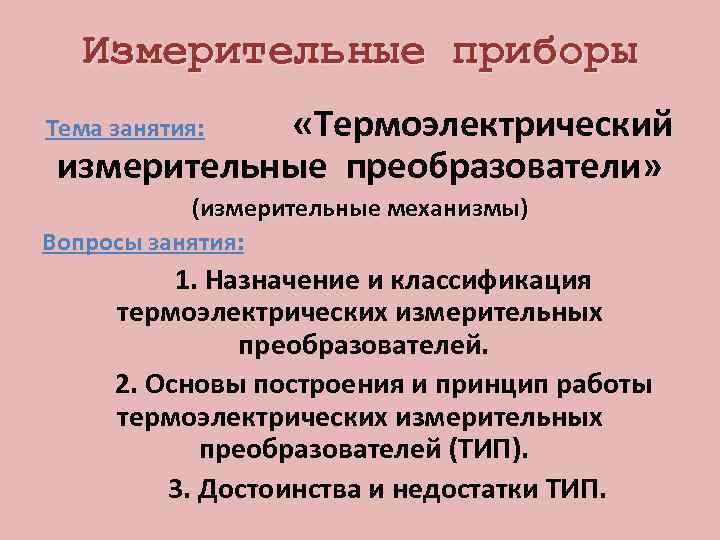 Измерительные приборы

Тема занятия: «Термоэлектрический измерительные преобразователи»

(измерительные механизмы)

Вопросы занятия:

1. Назначение и классификация термоэлектрических измерительных преобразователей.

2. Основы построения и принцип работы термоэлектрических измерительных преобразователей (ТИП).

3. Достоинства и недостатки ТИП.